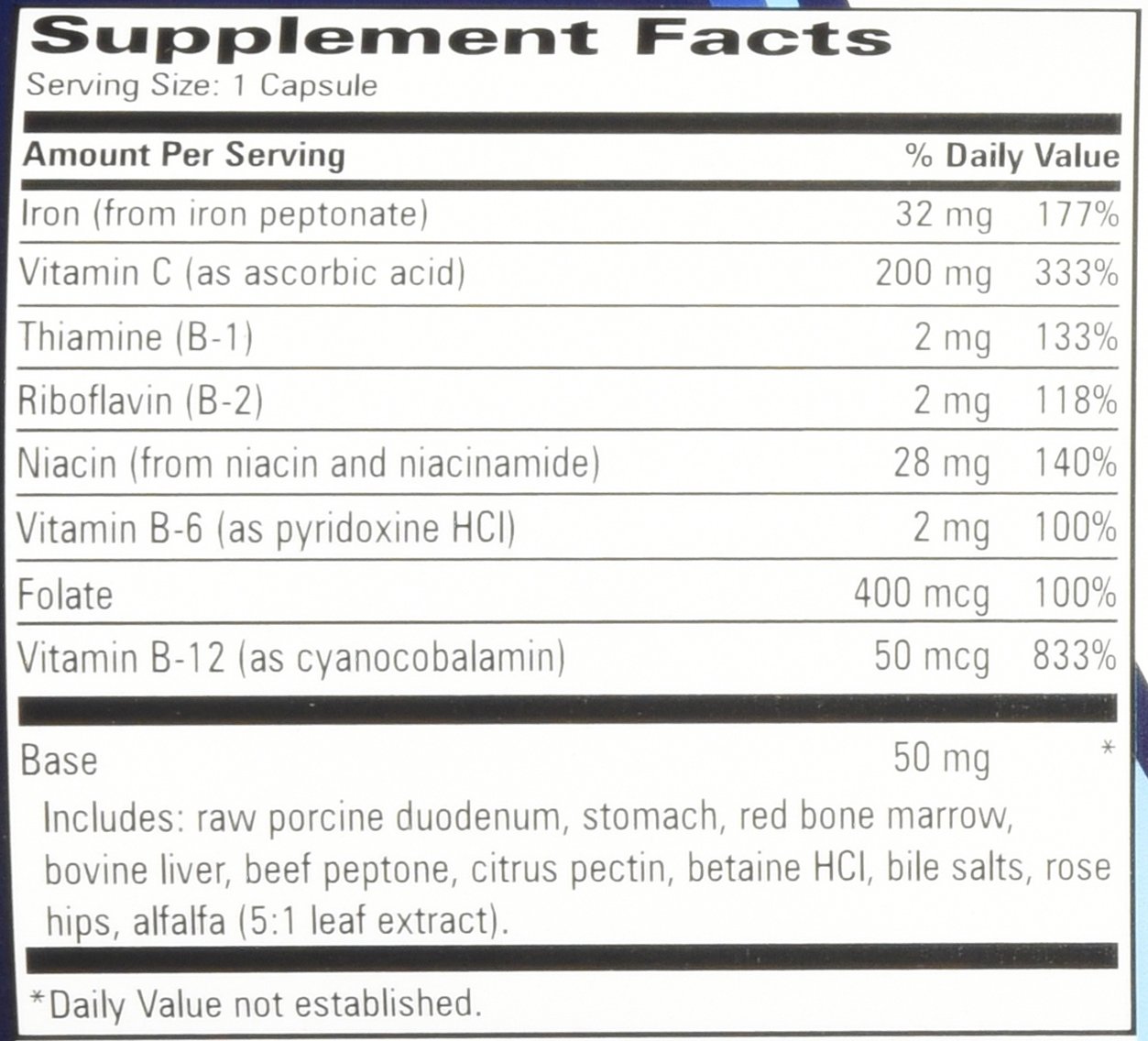 Supplement Facts
Serving Size: 1 Capsule

| Amount Per Serving | | % Daily Value |
|---|---|---|
| Iron (from iron peptonate) | 32 mg | 177% |
| Vitamin C (as ascorbic acid) | 200 mg | 333% |
| Thiamine (B-1) | 2 mg | 133% |
| Riboflavin (B-2) | 2 mg | 118% |
| Niacin (from niacin and niacinamide) | 28 mg | 140% |
| Vitamin B-6 (as pyridoxine HCl) | 2 mg | 100% |
| Folate | 400 mcg | 100% |
| Vitamin B-12 (as cyanocobalamin) | 50 mcg | 833% |
| Base | 50 mg | * |

Includes: raw porcine duodenum, stomach, red bone marrow, bovine liver, beef peptone, citrus pectin, betaine HCl, bile salts, rose hips, alfalfa (5:1 leaf extract).

*Daily Value not established.